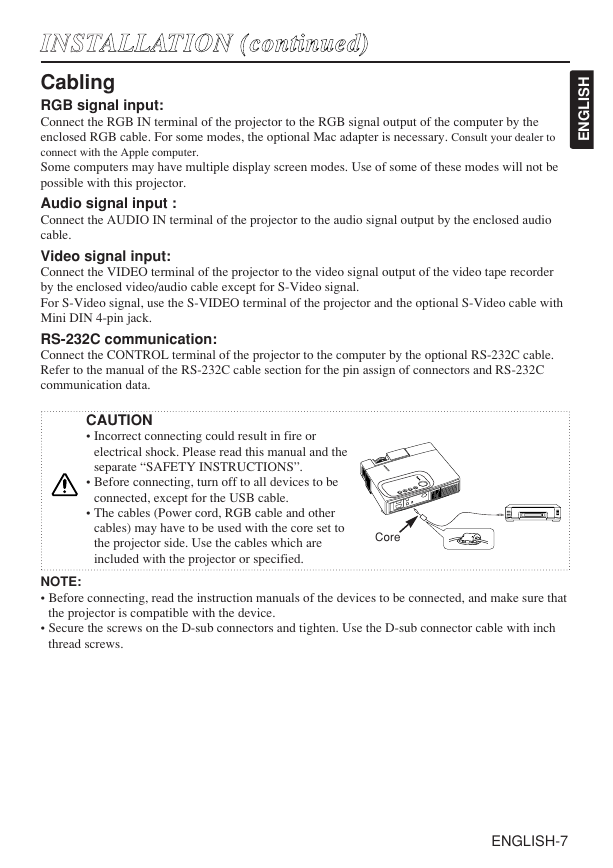 INSTALLATION (continued)

ENGLISH

Cabling

RGB signal input:
Connect the RGB IN terminal of the projector to the RGB signal output of the computer by the enclosed RGB cable. For some modes, the optional Mac adapter is necessary. Consult your dealer to connect with the Apple computer.
Some computers may have multiple display screen modes. Use of some of these modes will not be possible with this projector.

Audio signal input :
Connect the AUDIO IN terminal of the projector to the audio signal output by the enclosed audio cable.

Video signal input:
Connect the VIDEO terminal of the projector to the video signal output of the video tape recorder by the enclosed video/audio cable except for S-Video signal.
For S-Video signal, use the S-VIDEO terminal of the projector and the optional S-Video cable with Mini DIN 4-pin jack.

RS-232C communication:
Connect the CONTROL terminal of the projector to the computer by the optional RS-232C cable. Refer to the manual of the RS-232C cable section for the pin assign of connectors and RS-232C communication data.

CAUTION
• Incorrect connecting could result in fire or electrical shock. Please read this manual and the separate “SAFETY INSTRUCTIONS”.
• Before connecting, turn off to all devices to be connected, except for the USB cable.
• The cables (Power cord, RGB cable and other cables) may have to be used with the core set to the projector side. Use the cables which are included with the projector or specified.

Core

NOTE:
• Before connecting, read the instruction manuals of the devices to be connected, and make sure that the projector is compatible with the device.
• Secure the screws on the D-sub connectors and tighten. Use the D-sub connector cable with inch thread screws.

ENGLISH-7